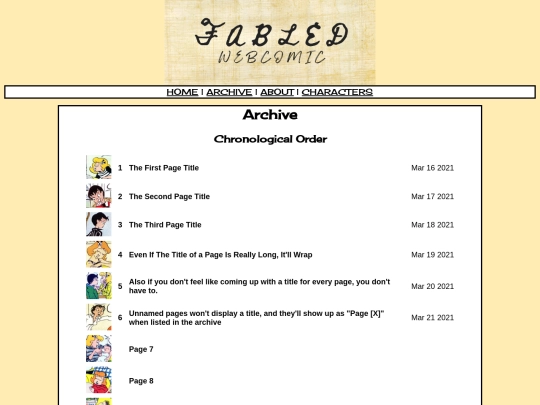 FABLED
WEBCOMIC

HOME | ARCHIVE | ABOUT | CHARACTERS

Archive

Chronological Order

| | | |
|---|---|---|
| 1 | The First Page Title | Mar 16 2021 |
| 2 | The Second Page Title | Mar 17 2021 |
| 3 | The Third Page Title | Mar 18 2021 |
| 4 | Even If The Title of a Page Is Really Long, It'll Wrap | Mar 19 2021 |
| 5 | Also if you don't feel like coming up with a title for every page, you don't have to. | Mar 20 2021 |
| 6 | Unnamed pages won't display a title, and they'll show up as "Page [X]" when listed in the archive | Mar 21 2021 |
| | Page 7 | |
| | Page 8 | |